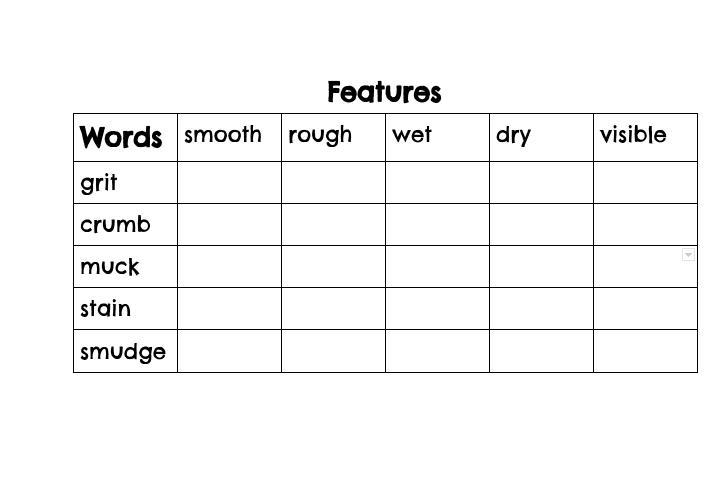 Features

| Words | smooth | rough | wet | dry | visible |
|---|---|---|---|---|---|
| grit | | | | | |
| crumb | | | | | |
| muck | | | | | |
| stain | | | | | |
| smudge | | | | | |